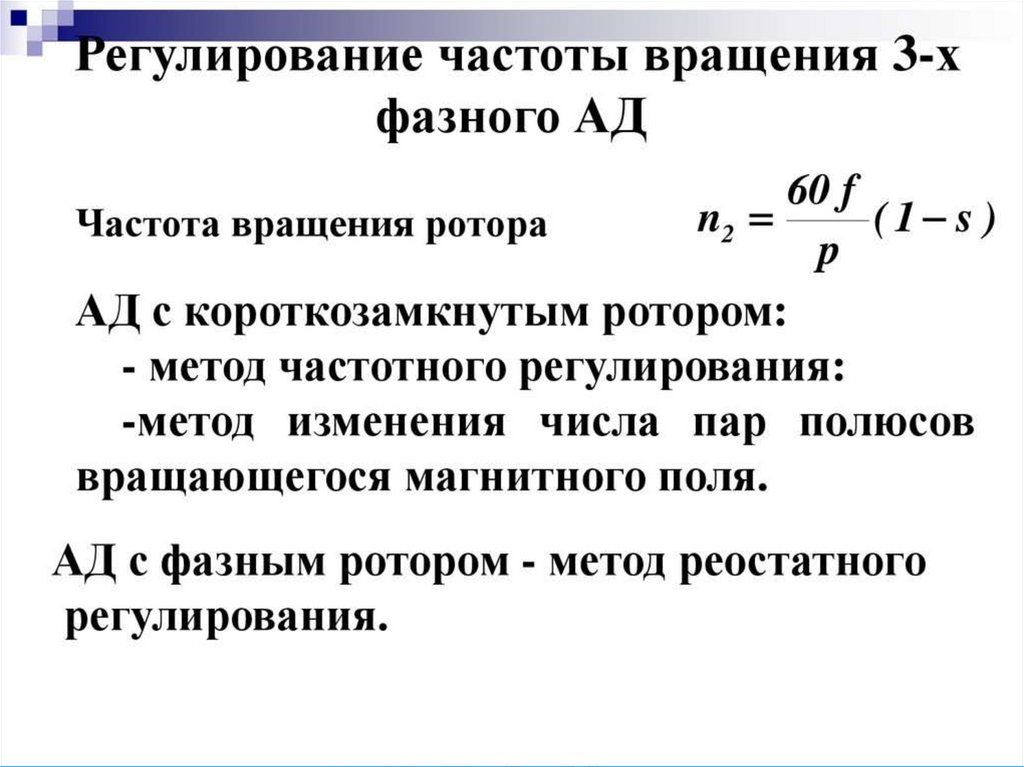 Регулирование частоты вращения 3-х фазного АД

Частота вращения ротора $n_2 = \frac{60 f}{p}(1 - s)$

АД с короткозамкнутым ротором:
- метод частотного регулирования:
-метод изменения числа пар полюсов вращающегося магнитного поля.

АД с фазным ротором - метод реостатного регулирования.